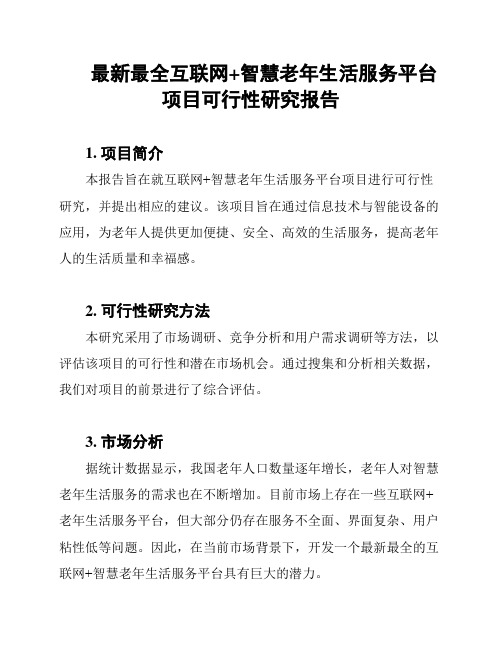 最新最全互联网+智慧老年生活服务平台项目可行性研究报告

1. 项目简介

本报告旨在就互联网+智慧老年生活服务平台项目进行可行性研究，并提出相应的建议。该项目旨在通过信息技术与智能设备的应用，为老年人提供更加便捷、安全、高效的生活服务，提高老年人的生活质量和幸福感。

2. 可行性研究方法

本研究采用了市场调研、竞争分析和用户需求调研等方法，以评估该项目的可行性和潜在市场机会。通过搜集和分析相关数据，我们对项目的前景进行了综合评估。

3. 市场分析

据统计数据显示，我国老年人口数量逐年增长，老年人对智慧老年生活服务的需求也在不断增加。目前市场上存在一些互联网+老年生活服务平台，但大部分仍存在服务不全面、界面复杂、用户粘性低等问题。因此，在当前市场背景下，开发一个最新最全的互联网+智慧老年生活服务平台具有巨大的潜力。